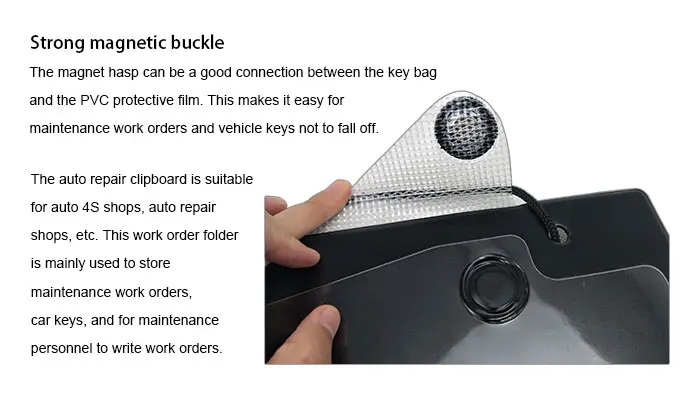 Strong magnetic buckle

The magnet hasp can be a good connection between the key bag and the PVC protective film. This makes it easy for maintenance work orders and vehicle keys not to fall off.

The auto repair clipboard is suitable for auto 4S shops, auto repair shops, etc. This work order folder is mainly used to store maintenance work orders, car keys, and for maintenance personnel to write work orders.